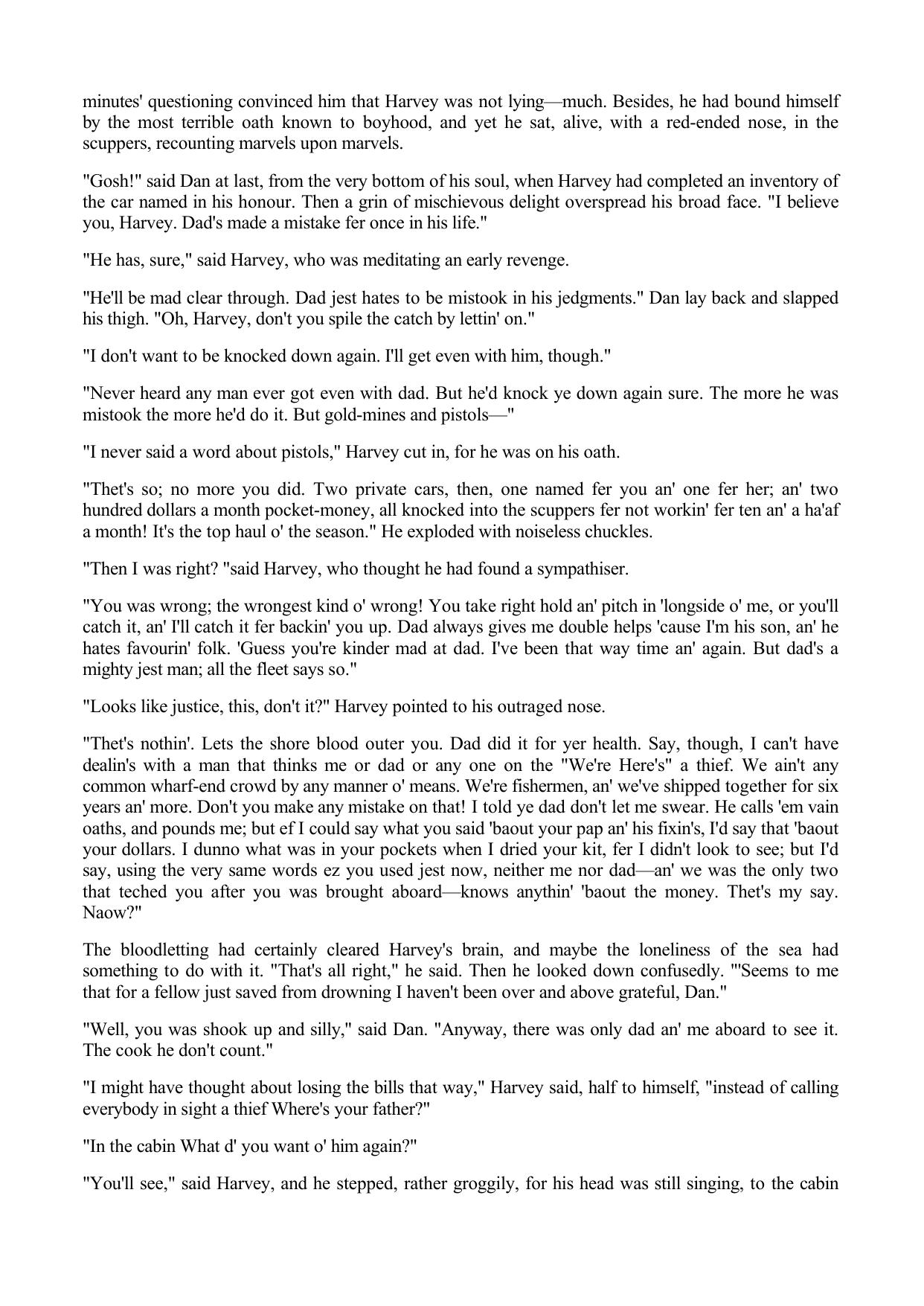 minutes' questioning convinced him that Harvey was not lying—much. Besides, he had bound himself by the most terrible oath known to boyhood, and yet he sat, alive, with a red-ended nose, in the scuppers, recounting marvels upon marvels.

"Gosh!" said Dan at last, from the very bottom of his soul, when Harvey had completed an inventory of the car named in his honour. Then a grin of mischievous delight overspread his broad face. "I believe you, Harvey. Dad's made a mistake fer once in his life."

"He has, sure," said Harvey, who was meditating an early revenge.

"He'll be mad clear through. Dad jest hates to be mistook in his jedgments." Dan lay back and slapped his thigh. "Oh, Harvey, don't you spile the catch by lettin' on."

"I don't want to be knocked down again. I'll get even with him, though."

"Never heard any man ever got even with dad. But he'd knock ye down again sure. The more he was mistook the more he'd do it. But gold-mines and pistols—"

"I never said a word about pistols," Harvey cut in, for he was on his oath.

"Thet's so; no more you did. Two private cars, then, one named fer you an' one fer her; an' two hundred dollars a month pocket-money, all knocked into the scuppers fer not workin' fer ten an' a ha'af a month! It's the top haul o' the season." He exploded with noiseless chuckles.

"Then I was right? "said Harvey, who thought he had found a sympathiser.

"You was wrong; the wrongest kind o' wrong! You take right hold an' pitch in 'longside o' me, or you'll catch it, an' I'll catch it fer backin' you up. Dad always gives me double helps 'cause I'm his son, an' he hates favourin' folk. 'Guess you're kinder mad at dad. I've been that way time an' again. But dad's a mighty jest man; all the fleet says so."

"Looks like justice, this, don't it?" Harvey pointed to his outraged nose.

"Thet's nothin'. Lets the shore blood outer you. Dad did it for yer health. Say, though, I can't have dealin's with a man that thinks me or dad or any one on the "We're Here's" a thief. We ain't any common wharf-end crowd by any manner o' means. We're fishermen, an' we've shipped together for six years an' more. Don't you make any mistake on that! I told ye dad don't let me swear. He calls 'em vain oaths, and pounds me; but ef I could say what you said 'baout your pap an' his fixin's, I'd say that 'baout your dollars. I dunno what was in your pockets when I dried your kit, fer I didn't look to see; but I'd say, using the very same words ez you used jest now, neither me nor dad—an' we was the only two that teched you after you was brought aboard—knows anythin' 'baout the money. Thet's my say. Naow?"

The bloodletting had certainly cleared Harvey's brain, and maybe the loneliness of the sea had something to do with it. "That's all right," he said. Then he looked down confusedly. "'Seems to me that for a fellow just saved from drowning I haven't been over and above grateful, Dan."

"Well, you was shook up and silly," said Dan. "Anyway, there was only dad an' me aboard to see it. The cook he don't count."

"I might have thought about losing the bills that way," Harvey said, half to himself, "instead of calling everybody in sight a thief Where's your father?"

"In the cabin What d' you want o' him again?"

"You'll see," said Harvey, and he stepped, rather groggily, for his head was still singing, to the cabin